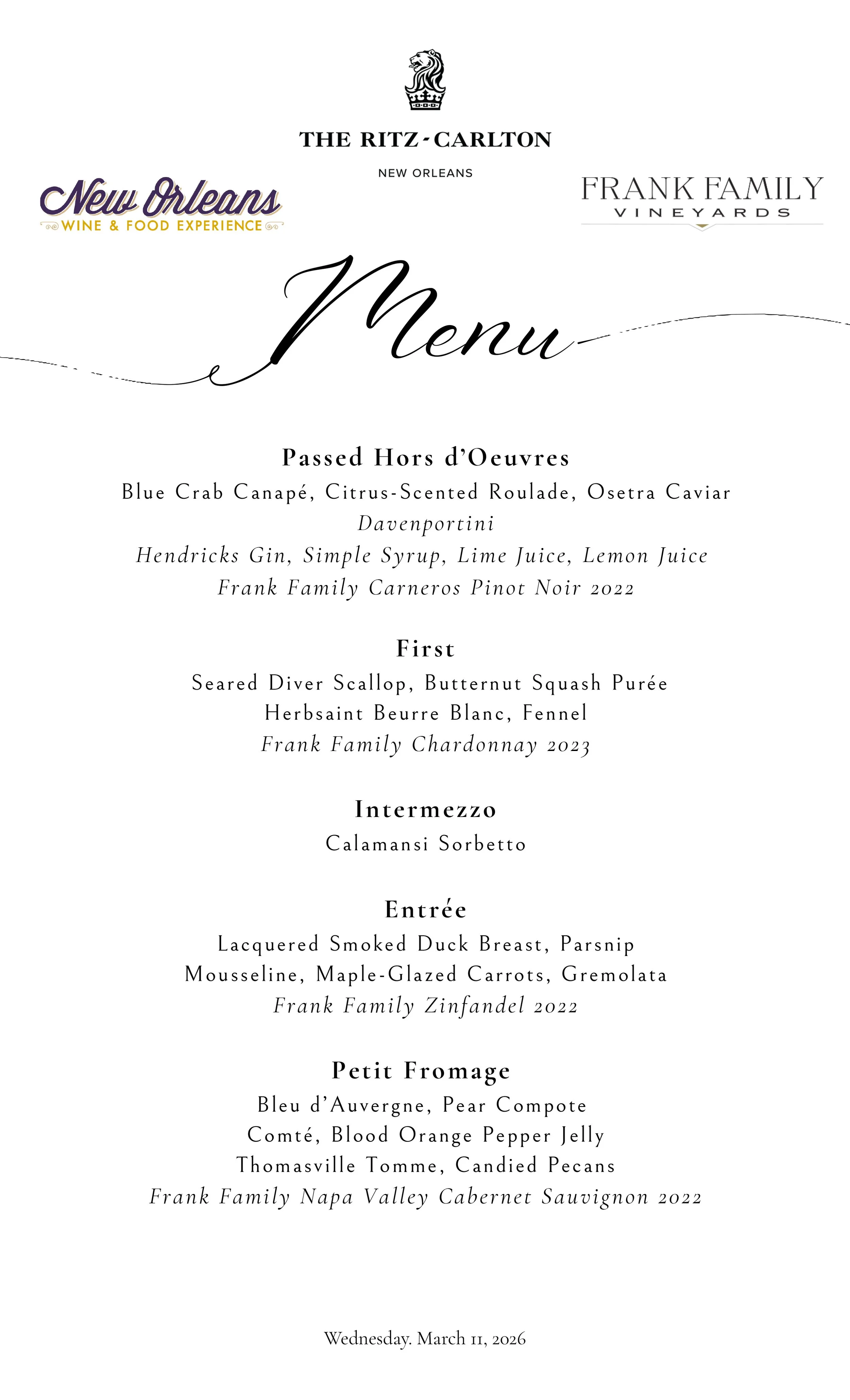 THE RITZ-CARLTON
NEW ORLEANS

New Orleans
WINE & FOOD EXPERIENCE

FRANK FAMILY
VINEYARDS

Menu

Passed Hors d'Oeuvres
Blue Crab Canapé, Citrus-Scented Roulade, Osetra Caviar
Davenportini
Hendricks Gin, Simple Syrup, Lime Juice, Lemon Juice
Frank Family Carneros Pinot Noir 2022

First
Seared Diver Scallop, Butternut Squash Purée
Herbsaint Beurre Blanc, Fennel
Frank Family Chardonnay 2023

Intermezzo
Calamansi Sorbetto

Entrée
Lacquered Smoked Duck Breast, Parsnip Mousseline, Maple-Glazed Carrots, Gremolata
Frank Family Zinfandel 2022

Petit Fromage
Bleu d'Auvergne, Pear Compote
Comté, Blood Orange Pepper Jelly
Thomasville Tomme, Candied Pecans
Frank Family Napa Valley Cabernet Sauvignon 2022

Wednesday. March 11, 2026